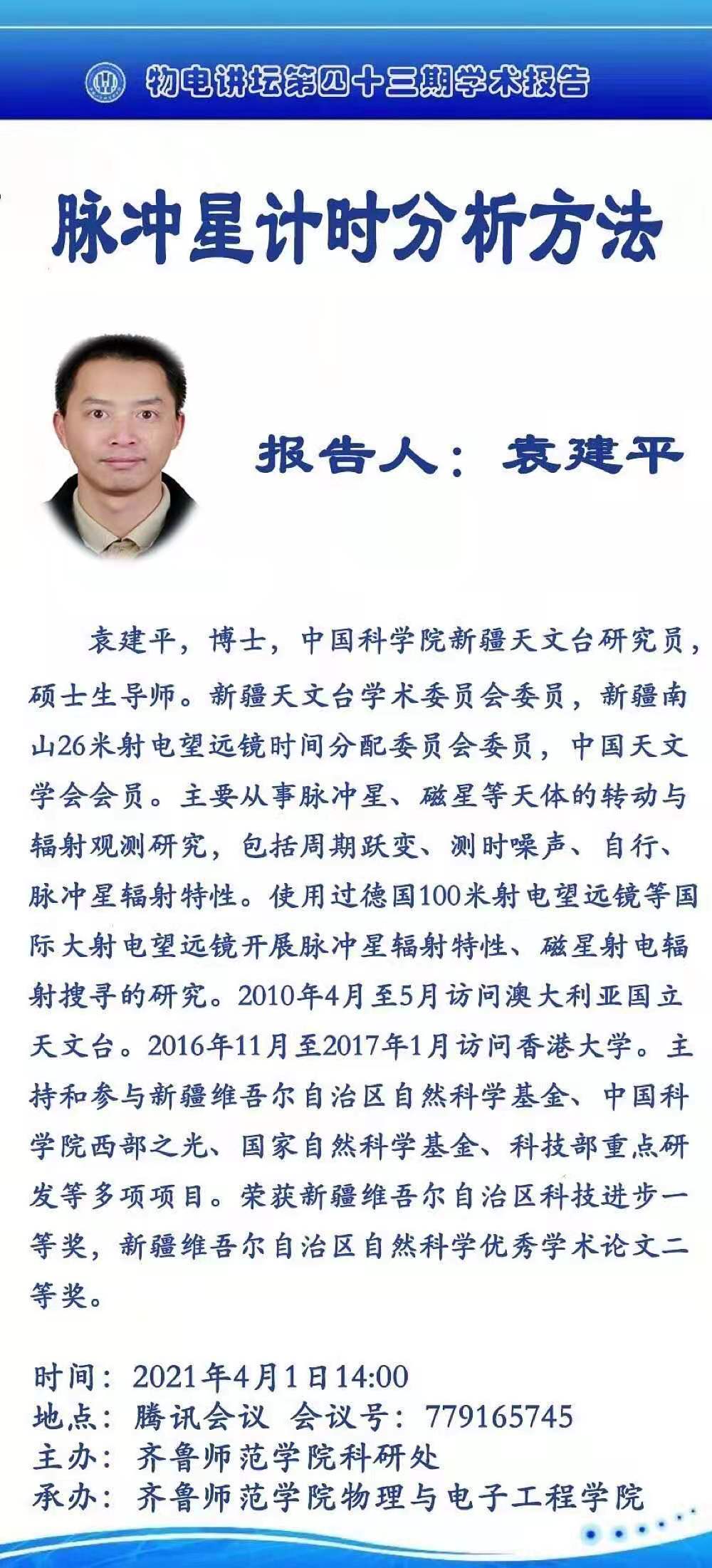 物电讲坛第四十三期学术报告

脉冲星计时分析方法

报告人：袁建平

袁建平，博士，中国科学院新疆天文台研究员，硕士生导师。新疆天文台学术委员会委员，新疆南山26米射电望远镜时间分配委员会委员，中国天文学会会员。主要从事脉冲星、磁星等天体的转动与辐射观测研究，包括周期跃变、测时噪声、自行、脉冲星辐射特性。使用过德国100米射电望远镜等国际大射电望远镜开展脉冲星辐射特性、磁星射电辐射搜寻的研究。2010年4月至5月访问澳大利亚国立天文台。2016年11月至2017年1月访问香港大学。主持和参与新疆维吾尔自治区自然科学基金、中国科学院西部之光、国家自然科学基金、科技部重点研发等多项项目。荣获新疆维吾尔自治区科技进步一等奖，新疆维吾尔自治区自然科学优秀学术论文二等奖。

时间：2021年4月1日14:00
地点：腾讯会议 会议号：779165745
主办：齐鲁师范学院科研处
承办：齐鲁师范学院物理与电子工程学院